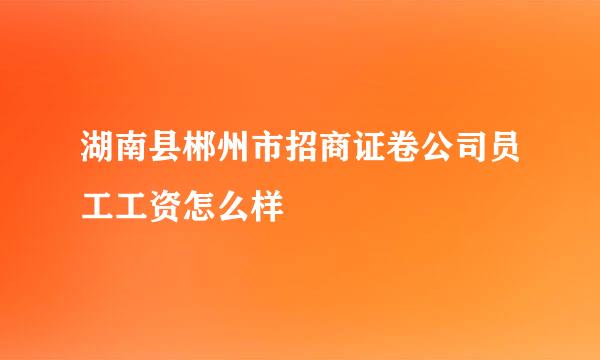 湖南县郴州市招商证卷公司员工工资怎么样